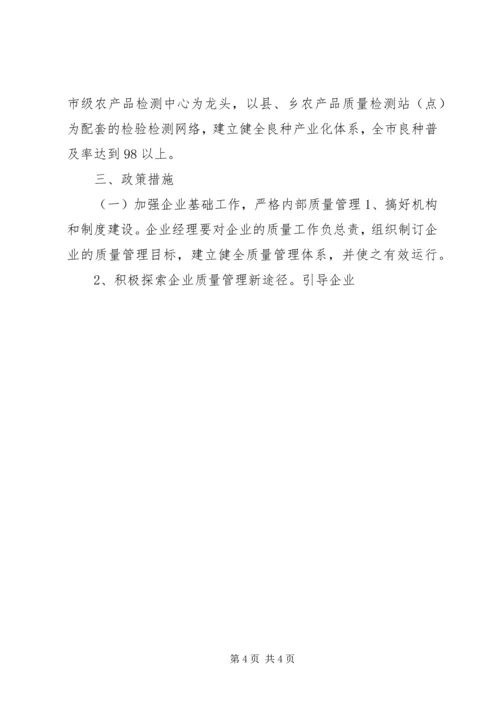 市级农产品检测中心为龙头，以县、乡农产品质量检测站（点）为配套的检验检测网络，建立健全良种产业化体系，全市良种普及率达到98以上。

三、政策措施

（一）加强企业基础工作，严格内部质量管理1、搞好机构和制度建设。企业经理要对企业的质量工作负总责，组织制订企业的质量管理目标，建立健全质量管理体系，并使之有效运行。

2、积极探索企业质量管理新途径。引导企业

第4页 共4页